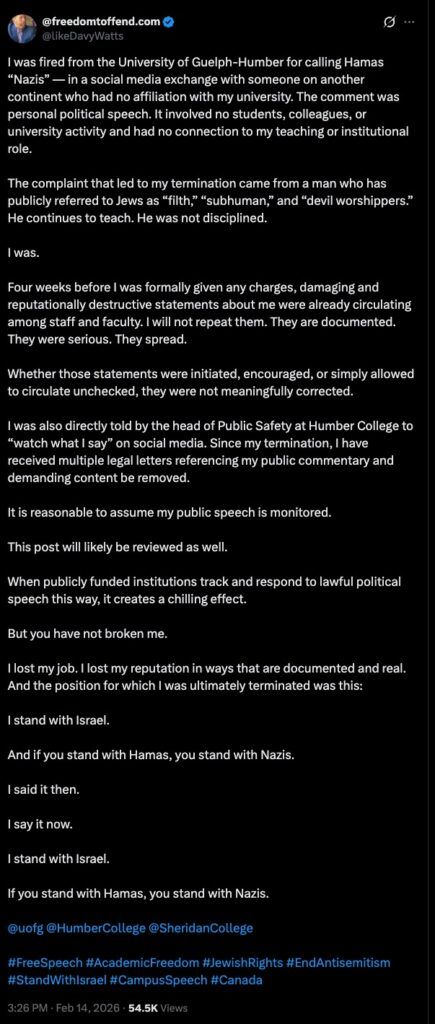 @freedomtoffend.com
@likeDavyWatts

I was fired from the University of Guelph-Humber for calling Hamas "Nazis" — in a social media exchange with someone on another continent who had no affiliation with my university. The comment was personal political speech. It involved no students, colleagues, or university activity and had no connection to my teaching or institutional role.

The complaint that led to my termination came from a man who has publicly referred to Jews as "filth," "subhuman," and "devil worshippers." He continues to teach. He was not disciplined.

I was.

Four weeks before I was formally given any charges, damaging and reputationally destructive statements about me were already circulating among staff and faculty. I will not repeat them. They are documented. They were serious. They spread.

Whether those statements were initiated, encouraged, or simply allowed to circulate unchecked, they were not meaningfully corrected.

I was also directly told by the head of Public Safety at Humber College to "watch what I say" on social media. Since my termination, I have received multiple legal letters referencing my public commentary and demanding content be removed.

It is reasonable to assume my public speech is monitored.

This post will likely be reviewed as well.

When publicly funded institutions track and respond to lawful political speech this way, it creates a chilling effect.

But you have not broken me.

I lost my job. I lost my reputation in ways that are documented and real. And the position for which I was ultimately terminated was this:

I stand with Israel.

And if you stand with Hamas, you stand with Nazis.

I said it then.

I say it now.

I stand with Israel.

If you stand with Hamas, you stand with Nazis.

@uofg @HumberCollege @SheridanCollege

#FreeSpeech #AcademicFreedom #JewishRights #EndAntisemitism #StandWithIsrael #CampusSpeech #Canada

3:26 PM · Feb 14, 2026 · 54.5K Views